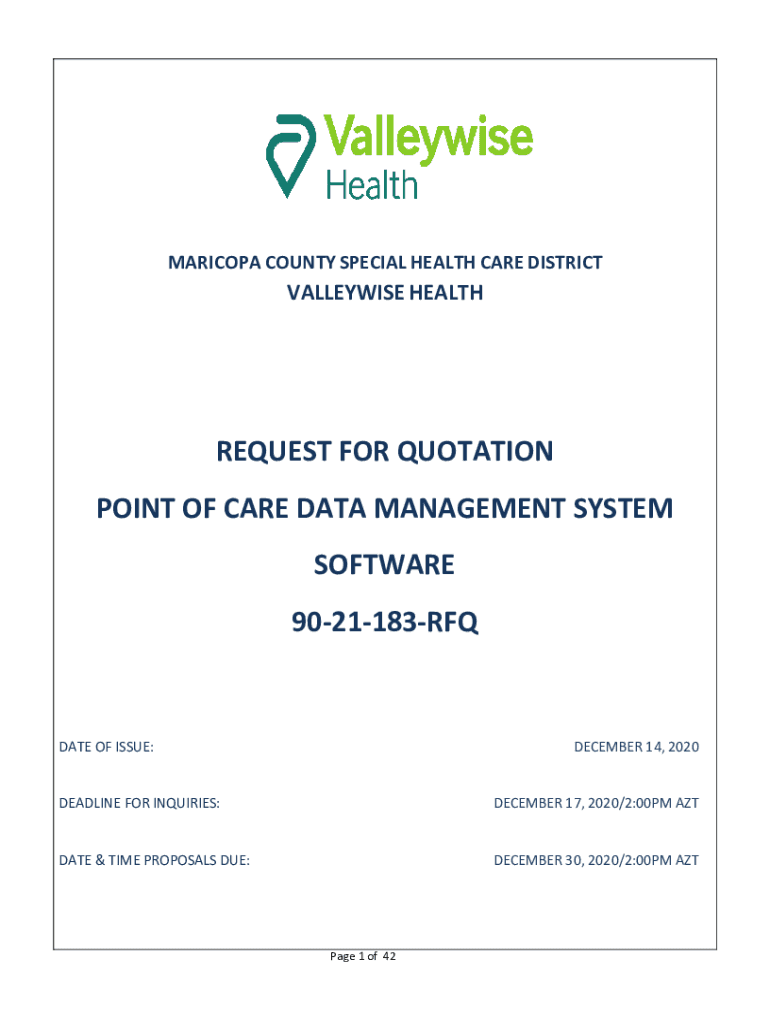 Valleywise Health

MARICOPA COUNTY SPECIAL HEALTH CARE DISTRICT

VALLEYWISE HEALTH

REQUEST FOR QUOTATION

POINT OF CARE DATA MANAGEMENT SYSTEM

SOFTWARE

90-21-183-RFQ

DATE OF ISSUE: DECEMBER 14, 2020

DEADLINE FOR INQUIRIES: DECEMBER 17, 2020/2:00PM AZT

DATE & TIME PROPOSALS DUE: DECEMBER 30, 2020/2:00PM AZT

Page 1 of 42